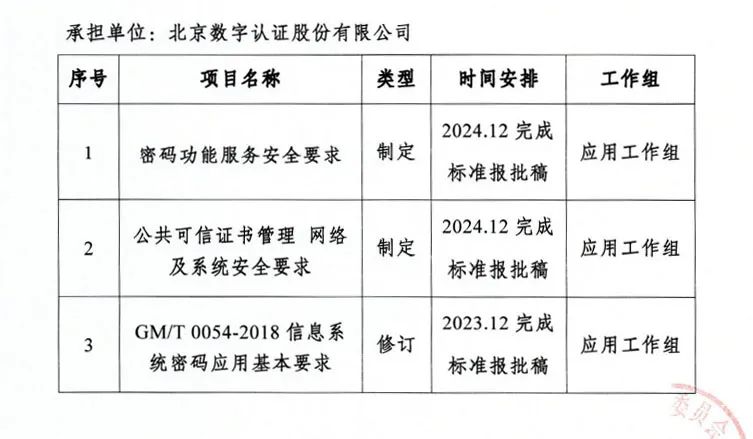 承担单位：北京数字认证股份有限公司

| 序号 | 项目名称 | 类型 | 时间安排 | 工作组 |
|---|---|---|---|---|
| 1 | 密码功能服务安全要求 | 制定 | 2024.12完成标准报批稿 | 应用工作组 |
| 2 | 公共可信证书管理 网络及系统安全要求 | 制定 | 2024.12完成标准报批稿 | 应用工作组 |
| 3 | GM/T 0054-2018信息系统密码应用基本要求 | 修订 | 2023.12完成标准报批稿 | 应用工作组 |

委员会